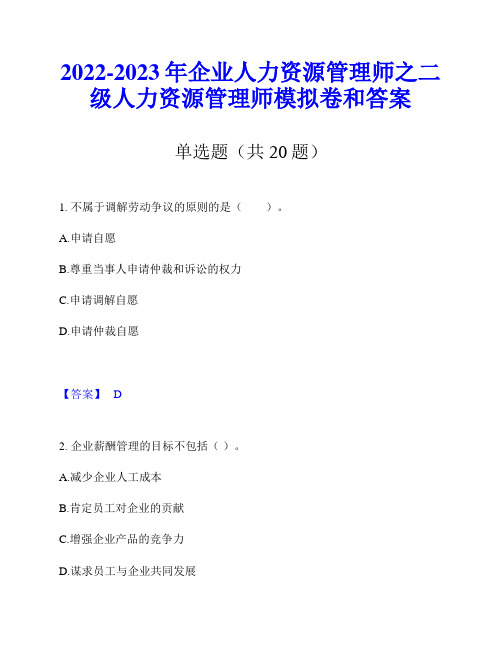 2022-2023 年企业人力资源管理师之二级人力资源管理师模拟卷和答案

单选题（共 20 题）

1. 不属于调解劳动争议的原则的是（　　）。

A.申请自愿

B.尊重当事人申请仲裁和诉讼的权力

C.申请调解自愿

D.申请仲裁自愿

【答案】 D

2. 企业薪酬管理的目标不包括（ ）。

A.减少企业人工成本

B.肯定员工对企业的贡献

C.增强企业产品的竞争力

D.谋求员工与企业共同发展